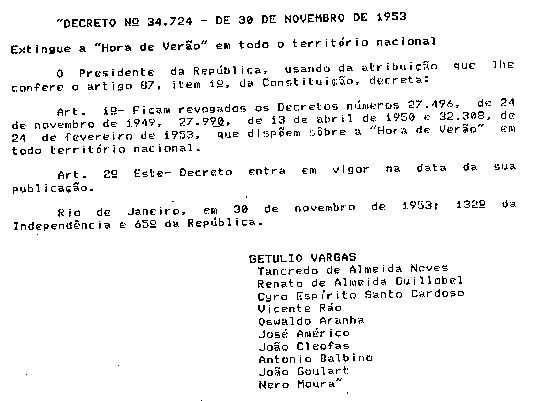 "DECRETO Nº 34.724 - DE 30 DE NOVEMBRO DE 1953

Extingue a "Hora de Verão" em todo o território nacional

O Presidente da República, usando da atribuição que lhe confere o artigo 87, item 1º, da Constituição, decreta:

Art. 1º- Ficam revogados os Decretos números 27.496, de 24 de novembro de 1949, 27.990, de 13 de abril de 1950 e 32.308, de 24 de fevereiro de 1953, que dispõem sôbre a "Hora de Verão" em todo território nacional.

Art. 2º Este- Decreto entra em vigor na data da sua publicação.

Rio de Janeiro, em 30 de novembro de 1953; 132º da Independência e 65º da República.

GETULIO VARGAS
Tancredo de Almeida Neves
Renato de Almeida Guillobel
Cyro Espírito Santo Cardoso
Vicente Ráo
Oswaldo Aranha
José Américo
João Cleofas
Antonio Balbino
João Goulart
Nero Moura"